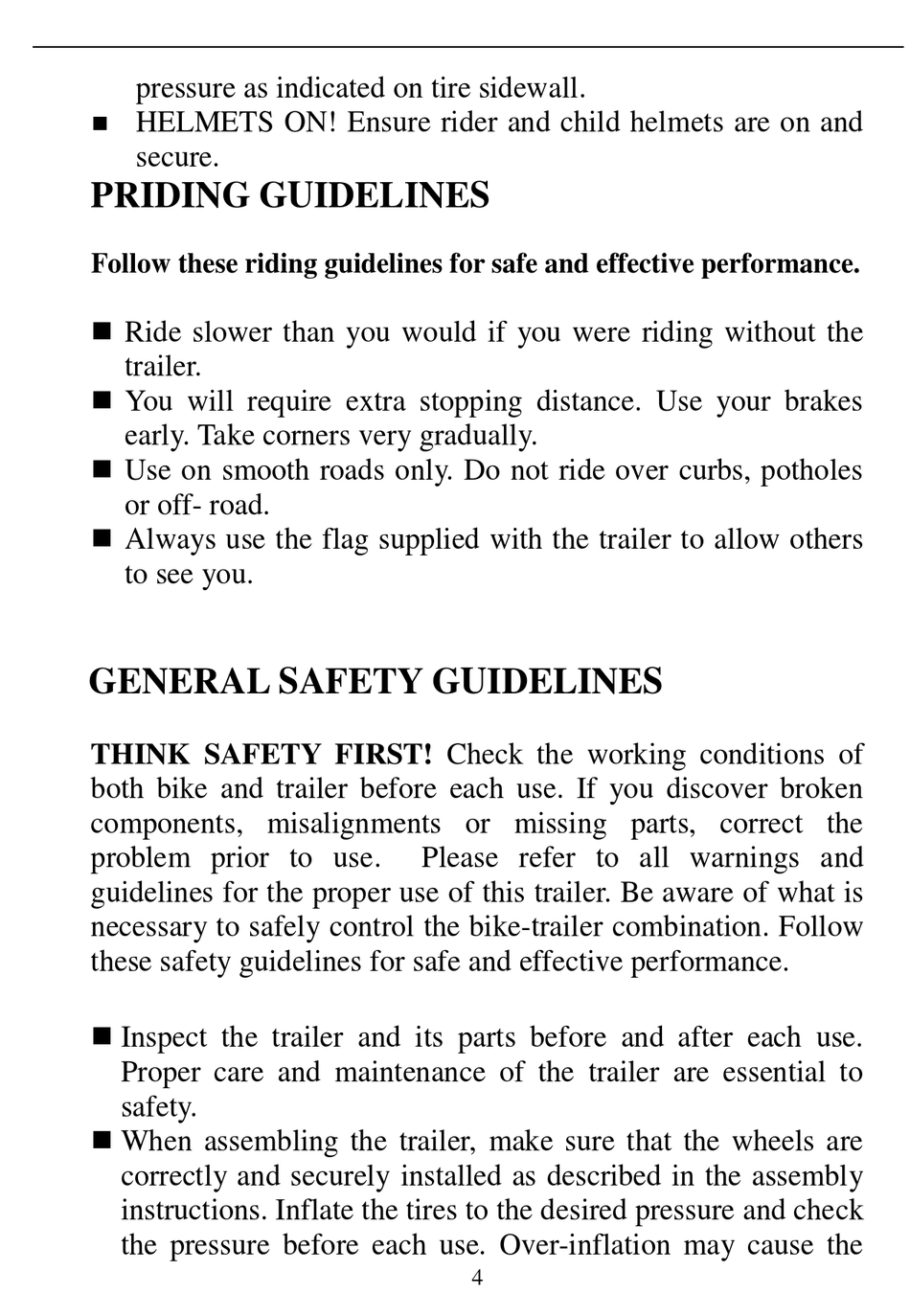 pressure as indicated on tire sidewall.

■ HELMETS ON! Ensure rider and child helmets are on and secure.

PRIDING GUIDELINES

Follow these riding guidelines for safe and effective performance.

■ Ride slower than you would if you were riding without the trailer.
■ You will require extra stopping distance. Use your brakes early. Take corners very gradually.
■ Use on smooth roads only. Do not ride over curbs, potholes or off- road.
■ Always use the flag supplied with the trailer to allow others to see you.

GENERAL SAFETY GUIDELINES

THINK SAFETY FIRST! Check the working conditions of both bike and trailer before each use. If you discover broken components, misalignments or missing parts, correct the problem prior to use. Please refer to all warnings and guidelines for the proper use of this trailer. Be aware of what is necessary to safely control the bike-trailer combination. Follow these safety guidelines for safe and effective performance.

■ Inspect the trailer and its parts before and after each use. Proper care and maintenance of the trailer are essential to safety.
■ When assembling the trailer, make sure that the wheels are correctly and securely installed as described in the assembly instructions. Inflate the tires to the desired pressure and check the pressure before each use. Over-inflation may cause the

4